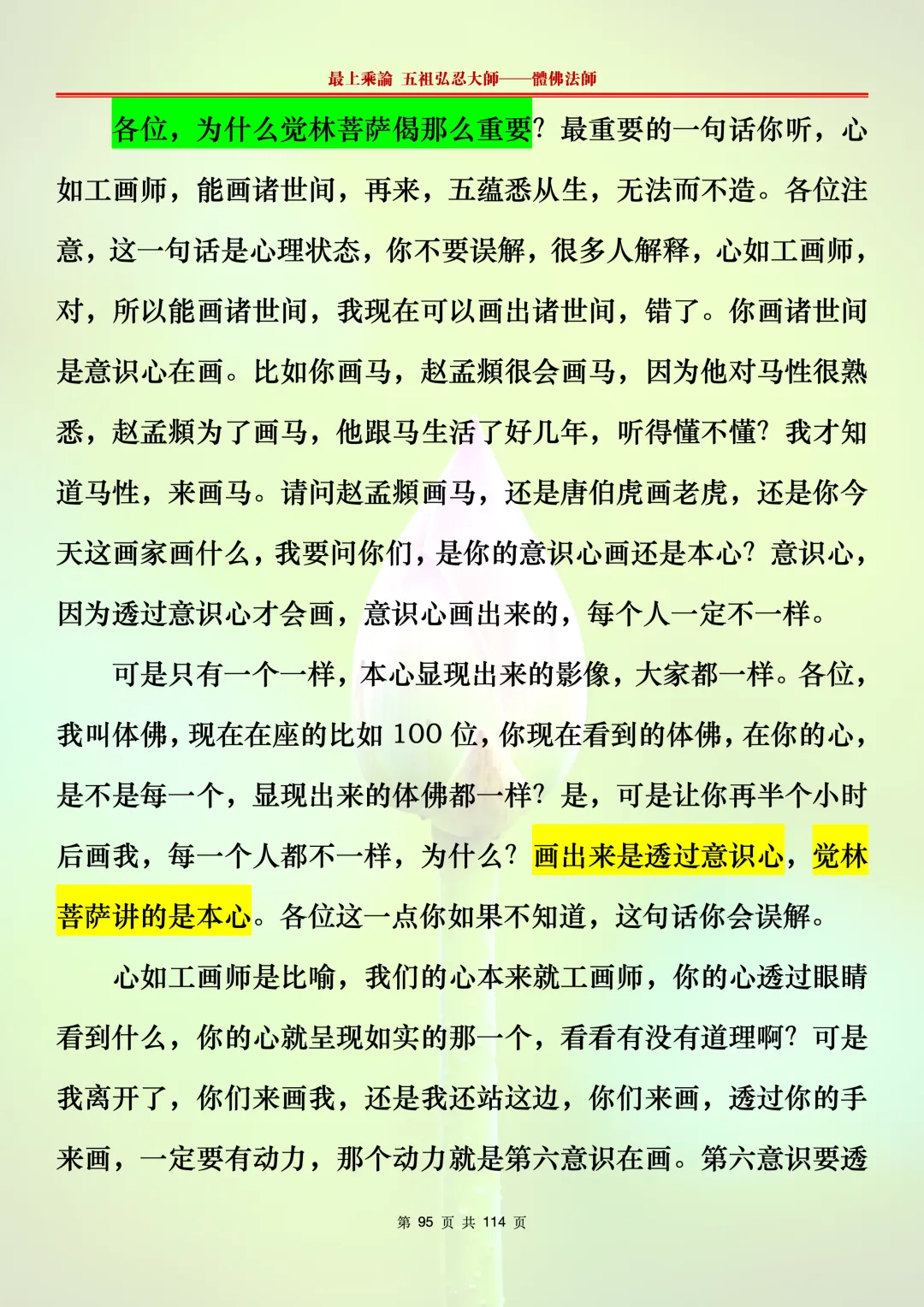 最上乘論 五祖弘忍大師——體佛法師

各位，为什么觉林菩萨偈那么重要？最重要的一句话你听，心如工画师，能画诸世间，再来，五蕴悉从生，无法而不造。各位注意，这一句话是心理状态，你不要误解，很多人解释，心如工画师，对，所以能画诸世间，我现在可以画出诸世间，错了。你画诸世间是意识心在画。比如你画马，赵孟頫很会画马，因为他对马性很熟悉，赵孟頫为了画马，他跟马生活了好几年，听得懂不懂？我才知道马性，来画马。请问赵孟頫画马，还是唐伯虎画老虎，还是你今天这画家画什么，我要问你们，是你的意识心画还是本心？意识心，因为透过意识心才会画，意识心画出来的，每个人一定不一样。

可是只有一个一样，本心显现出来的影像，大家都一样。各位，我叫体佛，现在在座的比如 100 位，你现在看到的体佛，在你的心，是不是每一个，显现出来的体佛都一样？是，可是让你再半个小时后画我，每一个人都不一样，为什么？画出来是透过意识心，觉林菩萨讲的是本心。各位这一点你如果不知道，这句话你会误解。

心如工画师是比喻，我们的心本来就工画师，你的心透过眼睛看到什么，你的心就呈现如实的那一个，看看有没有道理啊？可是我离开了，你们来画我，还是我还站这边，你们来画，透过你的手来画，一定要有动力，那个动力就是第六意识在画。第六意识要透

第 95 页 共 114 页